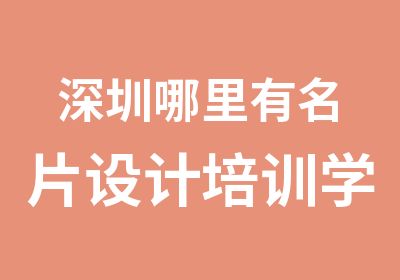 深圳哪里有名
片设计培训学